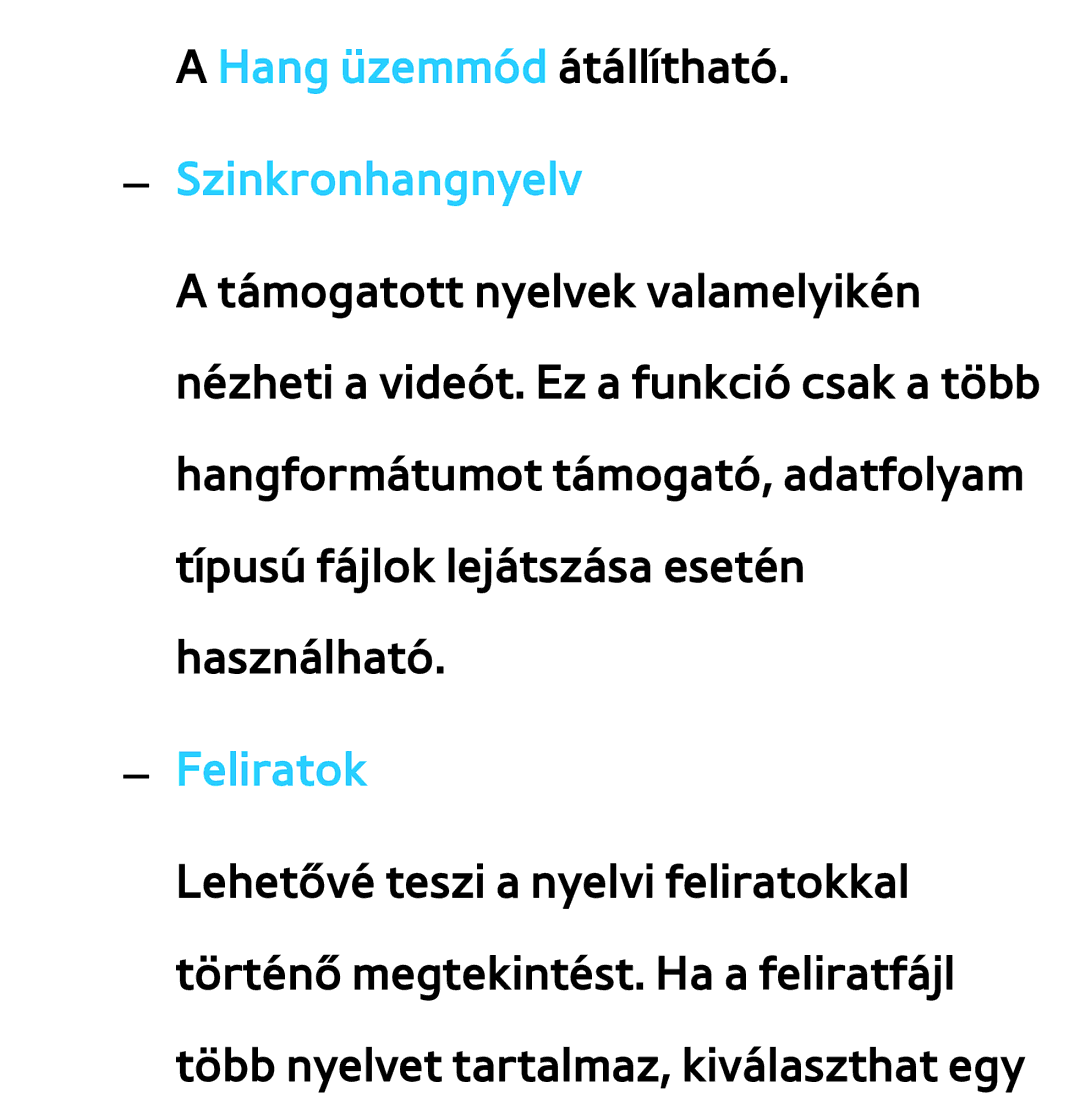 A Hang üzemmód átállítható.

– Szinkronhangnyelv

A támogatott nyelvek valamelyikén nézheti a videót. Ez a funkció csak a több hangformátumot támogató, adatfolyam típusú fájlok lejátszása esetén használható.

– Feliratok

Lehetővé teszi a nyelvi feliratokkal történő megtekintést. Ha a feliratfájl több nyelvet tartalmaz, kiválaszthat egy